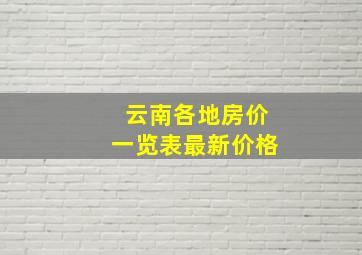 云南各地房价
一览表最新价格